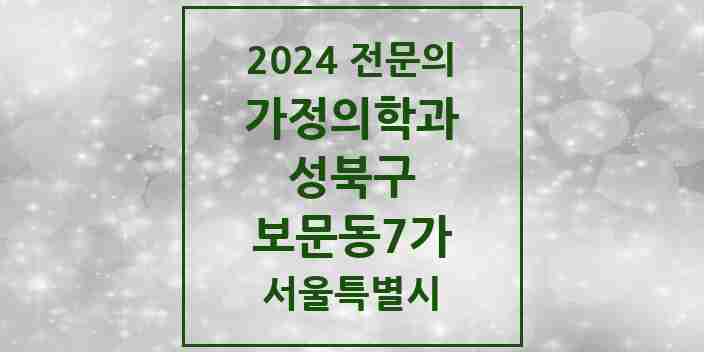 2024 전문의
가정의학과
성북구
보문동7가
서울특별시